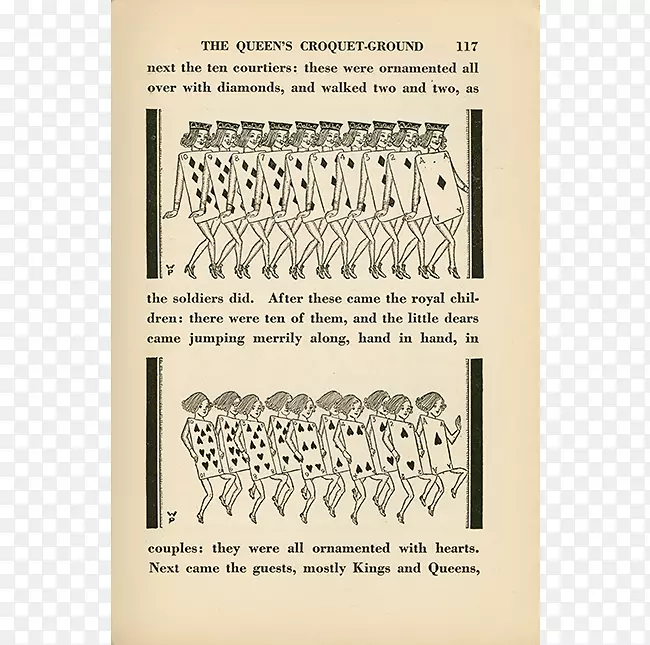 THE QUEEN'S CROQUET-GROUND 117

next the ten courtiers: these were ornamented all over with diamonds, and walked two and two, as

WP

the soldiers did. After these came the royal children: there were ten of them, and the little dears came jumping merrily along, hand in hand, in

WP

couples: they were all ornamented with hearts. Next came the guests, mostly Kings and Queens,